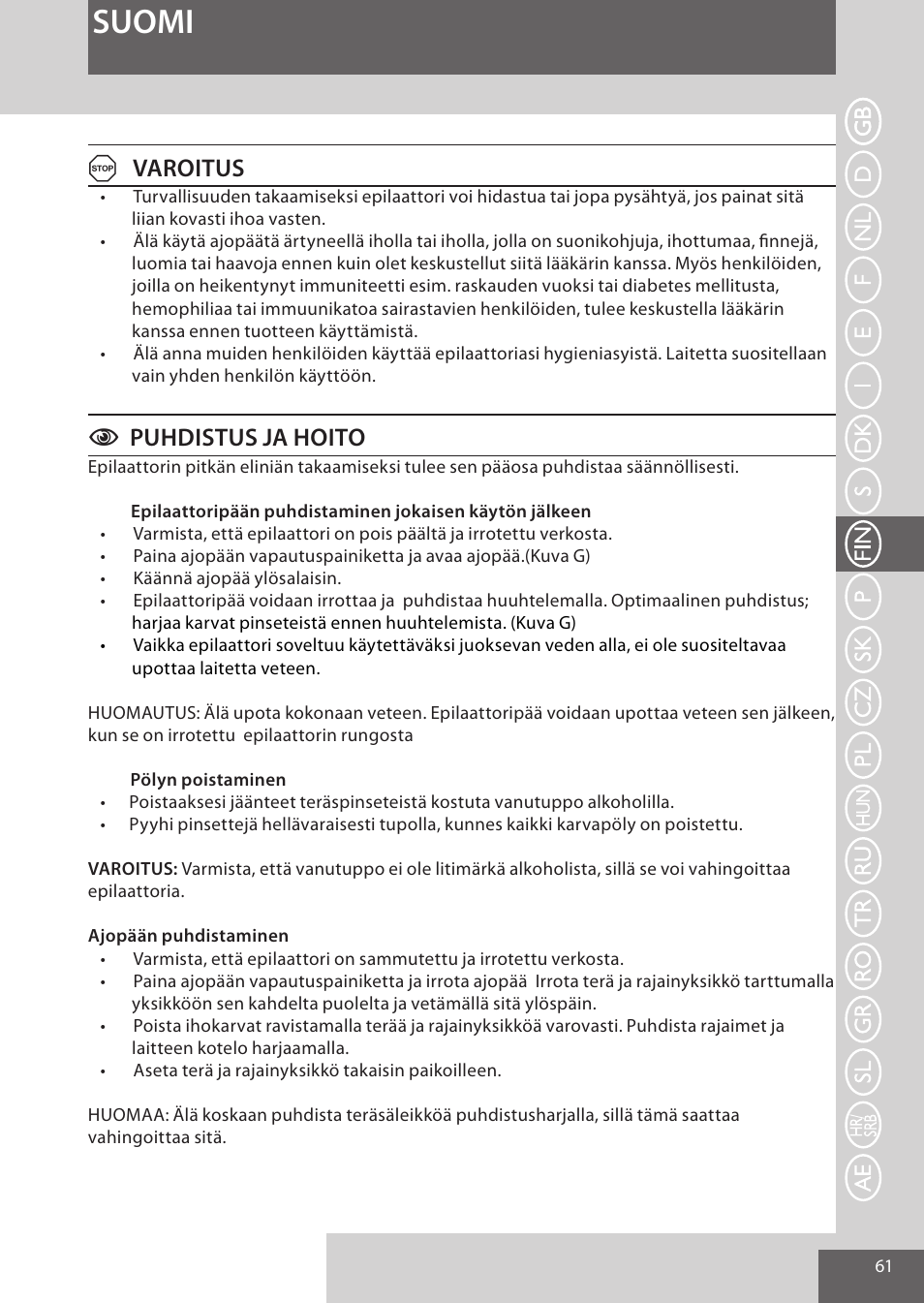 SUOMI

STOP VAROITUS

• Turvallisuuden takaamiseksi epilaattori voi hidastua tai jopa pysähtyä, jos painat sitä liian kovasti ihoa vasten.
• Älä käytä ajopäätä ärtyneellä iholla tai iholla, jolla on suonikohjuja, ihottumaa, finnejä, luomia tai haavoja ennen kuin olet keskustellut siitä lääkärin kanssa. Myös henkilöiden, joilla on heikentynyt immuniteetti esim. raskauden vuoksi tai diabetes mellitusta, hemophiliaa tai immuunikatoa sairastavien henkilöiden, tulee keskustella lääkärin kanssa ennen tuotteen käyttämistä.
• Älä anna muiden henkilöiden käyttää epilaattoriasi hygieniasyistä. Laitetta suositellaan vain yhden henkilön käyttöön.

PUHDISTUS JA HOITO

Epilaattorin pitkän eliniän takaamiseksi tulee sen pääosa puhdistaa säännöllisesti.

Epilaattoripään puhdistaminen jokaisen käytön jälkeen
• Varmista, että epilaattori on pois päältä ja irrotettu verkosta.
• Paina ajopään vapautuspainiketta ja avaa ajopää.(Kuva G)
• Käännä ajopää ylösalaisin.
• Epilaattoripää voidaan irrottaa ja puhdistaa huuhtelemalla. Optimaalinen puhdistus; harjaa karvat pinseteistä ennen huuhtelemista. (Kuva G)
• Vaikka epilaattori soveltuu käytettäväksi juoksevan veden alla, ei ole suositeltavaa upottaa laitetta veteen.

HUOMAUTUS: Älä upota kokonaan veteen. Epilaattoripää voidaan upottaa veteen sen jälkeen, kun se on irrotettu epilaattorin rungosta

Pölyn poistaminen
• Poistaaksesi jäänteet teräspinseteistä kostuta vanutuppo alkoholilla.
• Pyyhi pinsettejä hellävaraisesti tupolla, kunnes kaikki karvapöly on poistettu.

VAROITUS: Varmista, että vanutuppo ei ole litimärkä alkoholista, sillä se voi vahingoittaa epilaattoria.

Ajopään puhdistaminen
• Varmista, että epilaattori on sammutettu ja irrotettu verkosta.
• Paina ajopään vapautuspainiketta ja irrota ajopää Irrota terä ja rajainyksikkö tarttumalla yksikköön sen kahdelta puolelta ja vetämällä sitä ylöspäin.
• Poista ihokarvat ravistamalla terää ja rajainyksikköä varovasti. Puhdista rajaimet ja laitteen kotelo harjaamalla.
• Aseta terä ja rajainyksikkö takaisin paikoilleen.

HUOMAA: Älä koskaan puhdista teräsäleikköä puhdistusharjalla, sillä tämä saattaa vahingoittaa sitä.

GB D NL F E I DK S FIN P SK CZ PL HUN RU TR RO GR SL HR/SRB AE

61